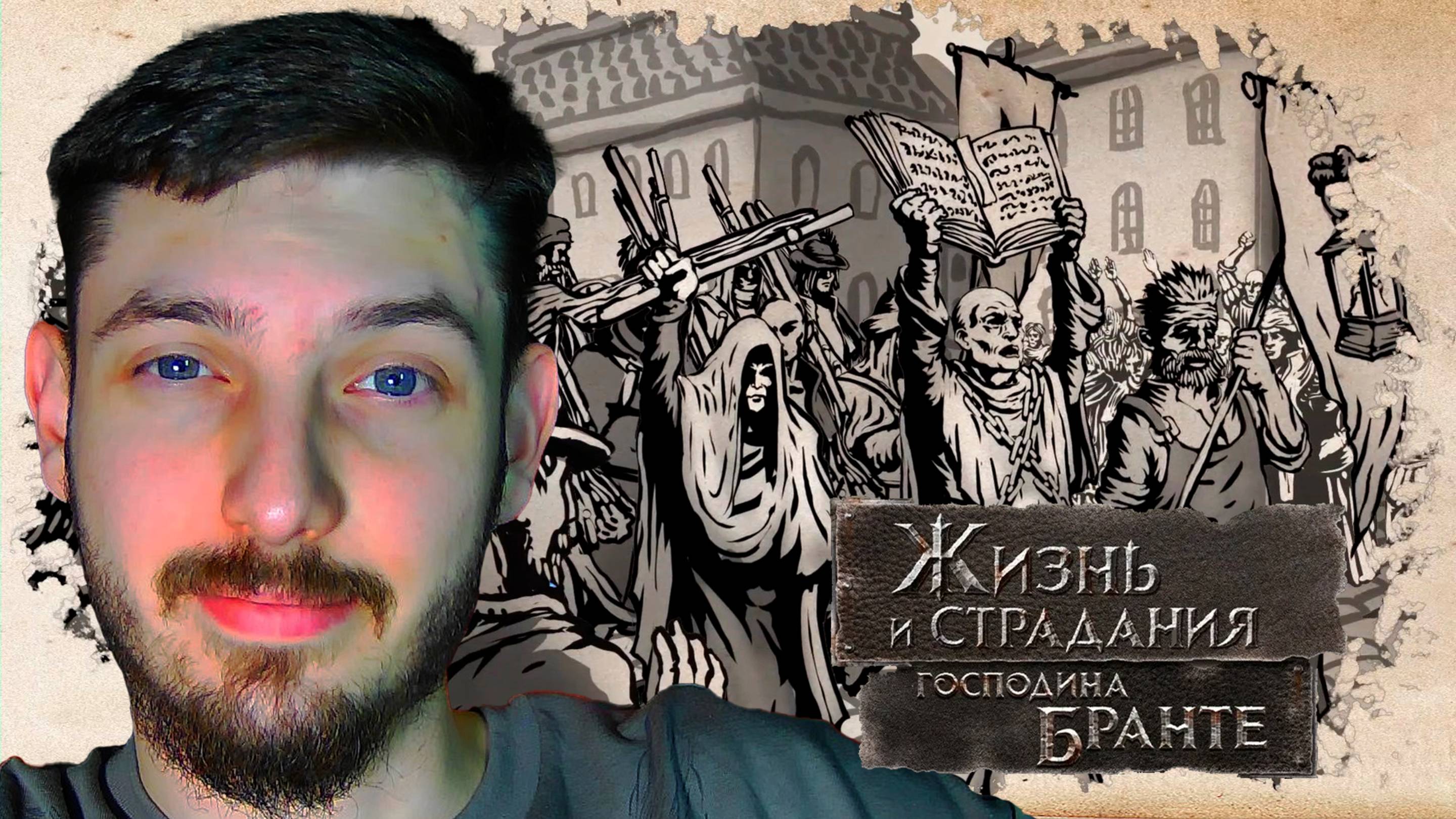 ЖИЗНЬ
И СТРАДАНИЯ
ГОСПОДИНА
БРАНТЕ